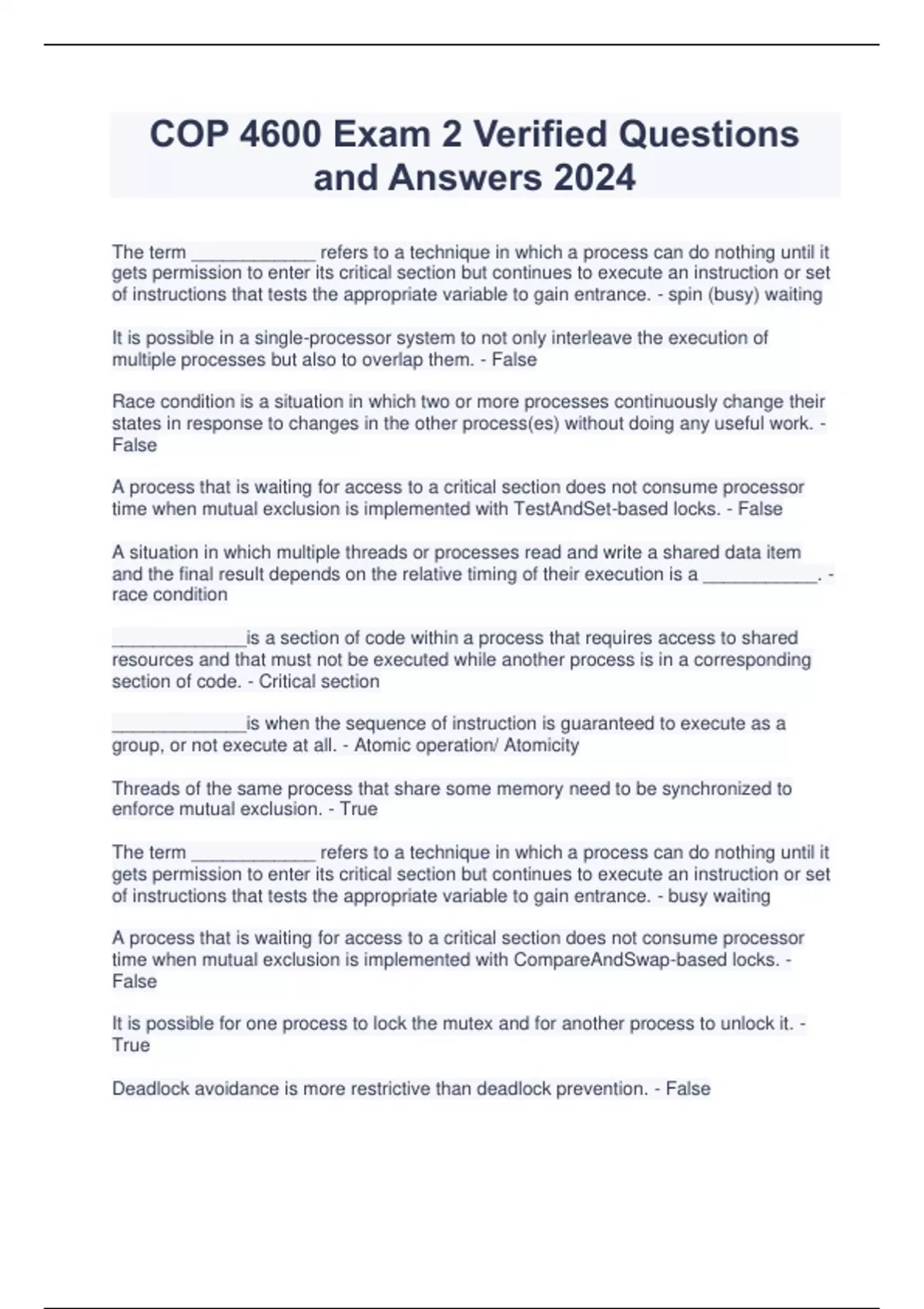 COP 4600 Exam 2 Verified Questions and Answers 2024

The term ____________ refers to a technique in which a process can do nothing until it gets permission to enter its critical section but continues to execute an instruction or set of instructions that tests the appropriate variable to gain entrance. - spin (busy) waiting

It is possible in a single-processor system to not only interleave the execution of multiple processes but also to overlap them. - False

Race condition is a situation in which two or more processes continuously change their states in response to changes in the other process(es) without doing any useful work. - False

A process that is waiting for access to a critical section does not consume processor time when mutual exclusion is implemented with TestAndSet-based locks. - False

A situation in which multiple threads or processes read and write a shared data item and the final result depends on the relative timing of their execution is a ___________. - race condition

_____________is a section of code within a process that requires access to shared resources and that must not be executed while another process is in a corresponding section of code. - Critical section

_____________is when the sequence of instruction is guaranteed to execute as a group, or not execute at all. - Atomic operation/ Atomicity

Threads of the same process that share some memory need to be synchronized to enforce mutual exclusion. - True

The term ____________ refers to a technique in which a process can do nothing until it gets permission to enter its critical section but continues to execute an instruction or set of instructions that tests the appropriate variable to gain entrance. - busy waiting

A process that is waiting for access to a critical section does not consume processor time when mutual exclusion is implemented with CompareAndSwap-based locks. - False

It is possible for one process to lock the mutex and for another process to unlock it. - True

Deadlock avoidance is more restrictive than deadlock prevention. - False